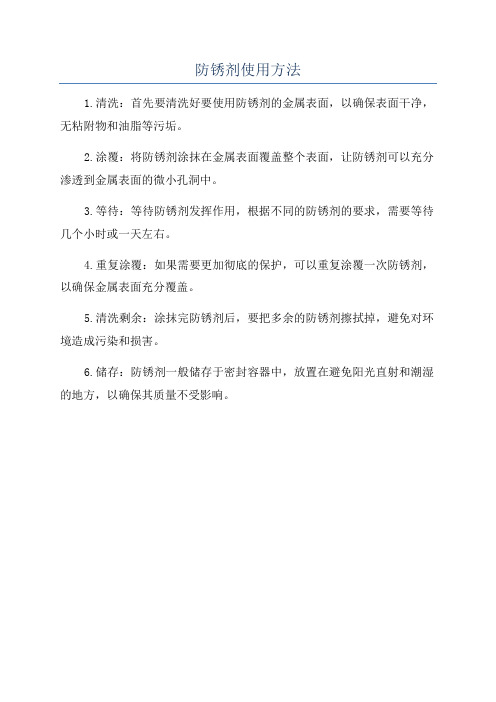 防锈剂使用方法

1.清洗：首先要清洗好要使用防锈剂的金属表面，以确保表面干净，无粘附物和油脂等污垢。

2.涂覆：将防锈剂涂抹在金属表面覆盖整个表面，让防锈剂可以充分渗透到金属表面的微小孔洞中。

3.等待：等待防锈剂发挥作用，根据不同的防锈剂的要求，需要等待几个小时或一天左右。

4.重复涂覆：如果需要更加彻底的保护，可以重复涂覆一次防锈剂，以确保金属表面充分覆盖。

5.清洗剩余：涂抹完防锈剂后，要把多余的防锈剂擦拭掉，避免对环境造成污染和损害。

6.储存：防锈剂一般储存于密封容器中，放置在避免阳光直射和潮湿的地方，以确保其质量不受影响。